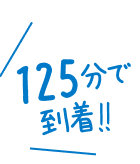 125分で
到着!!